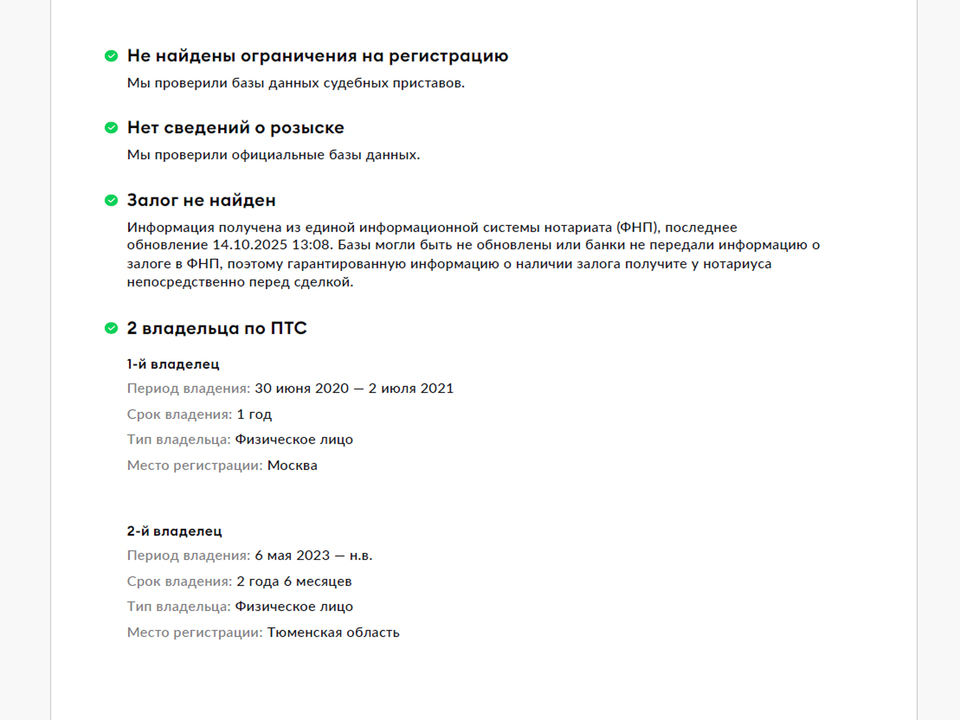 Не найдены ограничения на регистрацию

Мы проверили базы данных судебных приставов.

Нет сведений о розыске

Мы проверили официальные базы данных.

Залог не найден

Информация получена из единой информационной системы нотариата (ФНП), последнее обновление 14.10.2025 13:08. Базы могли быть не обновлены или банки не передали информацию о залоге в ФНП, поэтому гарантированную информацию о наличии залога получите у нотариуса непосредственно перед сделкой.

2 владельца по ПТС

1-й владелец

Период владения: 30 июня 2020 — 2 июля 2021

Срок владения: 1 год

Тип владельца: Физическое лицо

Место регистрации: Москва

2-й владелец

Период владения: 6 мая 2023 — н.в.

Срок владения: 2 года 6 месяцев

Тип владельца: Физическое лицо

Место регистрации: Тюменская область